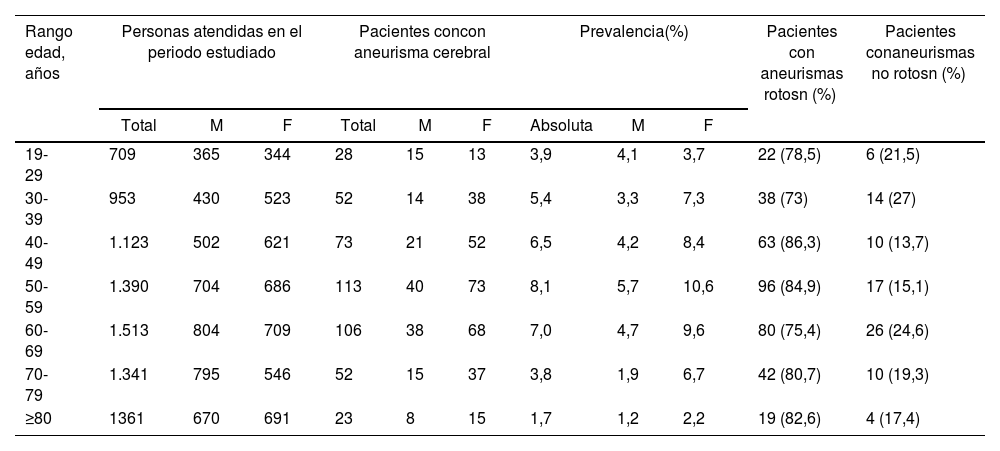 | Rango edad, años | Personas atendidas en el periodo estudiado | | | Pacientes concon aneurisma cerebral | | | Prevalencia(%) | | | Pacientes con aneurismas rotosn (%) | Pacientes conaneurismas no rotosn (%) |
|---|---|---|---|---|---|---|---|---|---|---|---|
| | Total | M | F | Total | M | F | Absoluta | M | F | | |
| 19-29 | 709 | 365 | 344 | 28 | 15 | 13 | 3,9 | 4,1 | 3,7 | 22 (78,5) | 6 (21,5) |
| 30-39 | 953 | 430 | 523 | 52 | 14 | 38 | 5,4 | 3,3 | 7,3 | 38 (73) | 14 (27) |
| 40-49 | 1.123 | 502 | 621 | 73 | 21 | 52 | 6,5 | 4,2 | 8,4 | 63 (86,3) | 10 (13,7) |
| 50-59 | 1.390 | 704 | 686 | 113 | 40 | 73 | 8,1 | 5,7 | 10,6 | 96 (84,9) | 17 (15,1) |
| 60-69 | 1.513 | 804 | 709 | 106 | 38 | 68 | 7,0 | 4,7 | 9,6 | 80 (75,4) | 26 (24,6) |
| 70-79 | 1.341 | 795 | 546 | 52 | 15 | 37 | 3,8 | 1,9 | 6,7 | 42 (80,7) | 10 (19,3) |
| ≥80 | 1361 | 670 | 691 | 23 | 8 | 15 | 1,7 | 1,2 | 2,2 | 19 (82,6) | 4 (17,4) |